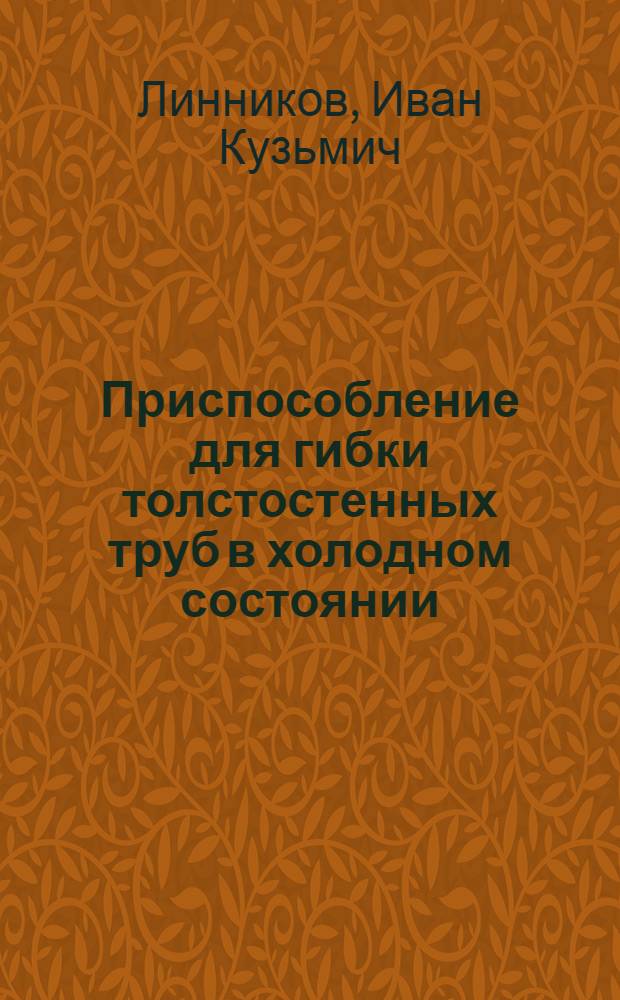 Линников, Иван Кузьмич

Приспособление для гибки толстостенных труб в холодном состоянии